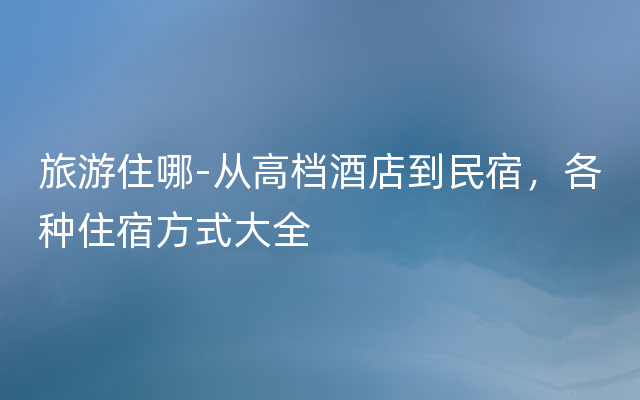 旅游住哪-从高档酒店到民宿，各种住宿方式大全